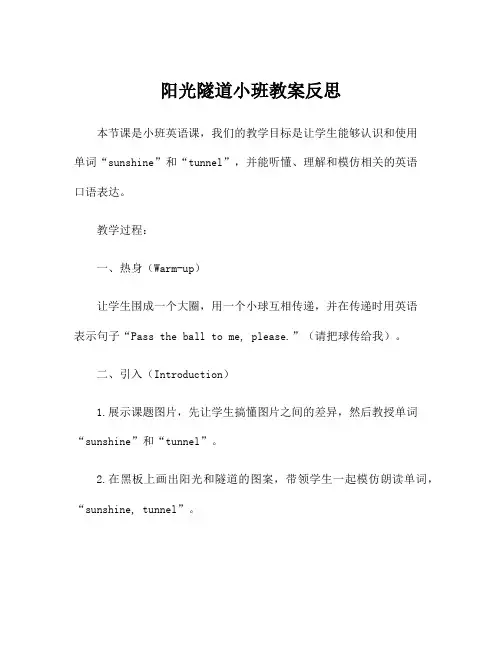 阳光隧道小班教案反思

本节课是小班英语课，我们的教学目标是让学生能够认识和使用单词“sunshine”和“tunnel”，并能听懂、理解和模仿相关的英语口语表达。

教学过程：

一、热身（Warm-up）

让学生围成一个大圈，用一个小球互相传递，并在传递时用英语表示句子“Pass the ball to me, please.”（请把球传给我）。

二、引入（Introduction）

1.展示课题图片，先让学生搞懂图片之间的差异，然后教授单词“sunshine”和“tunnel”。

2.在黑板上画出阳光和隧道的图案，带领学生一起模仿朗读单词，“sunshine, tunnel”。